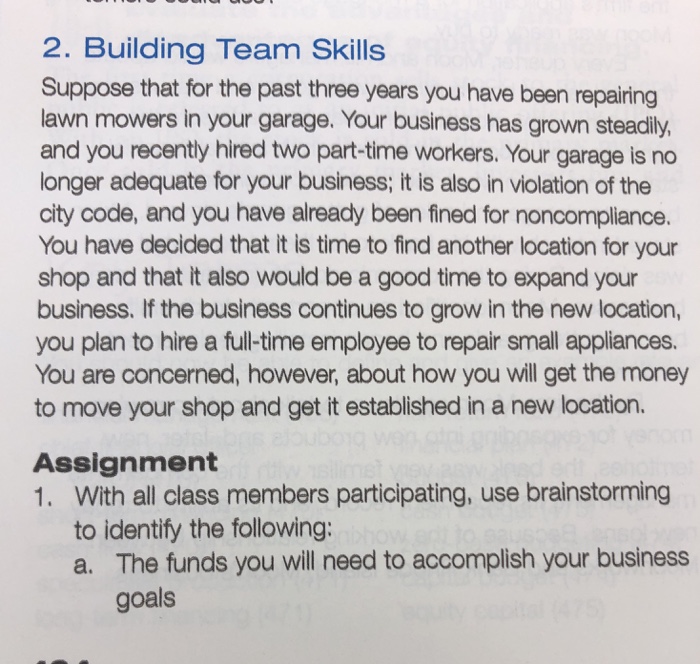 2. Building Team Skills

Suppose that for the past three years you have been repairing lawn mowers in your garage. Your business has grown steadily, and you recently hired two part-time workers. Your garage is no longer adequate for your business; it is also in violation of the city code, and you have already been fined for noncompliance. You have decided that it is time to find another location for your shop and that it also would be a good time to expand your business. If the business continues to grow in the new location, you plan to hire a full-time employee to repair small appliances. You are concerned, however, about how you will get the money to move your shop and get it established in a new location.

Assignment

1. With all class members participating, use brainstorming to identify the following:
a. The funds you will need to accomplish your business goals